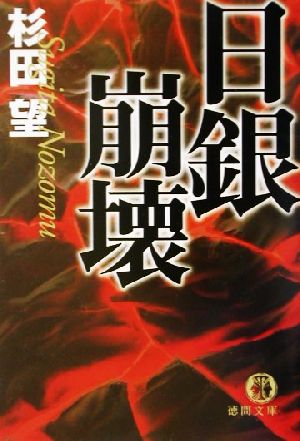 日銀崩壊

杉田望

Sugita Nozomu

徳間文庫